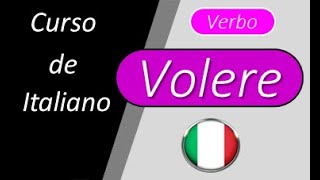 Curso
de
Italiano

Verbo

Volere